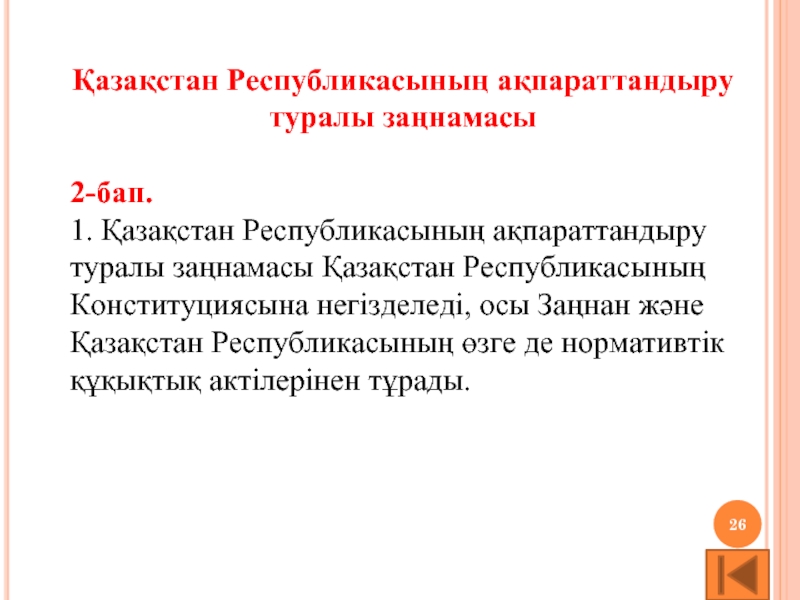 Қазақстан Республикасының ақпараттандыру туралы заңнамасы

2-бап.
1. Қазақстан Республикасының ақпараттандыру туралы заңнамасы Қазақстан Республикасының Конституциясына негізделеді, осы Заңнан және Қазақстан Республикасының өзге де нормативтік құқықтық актілерінен тұрады.

26